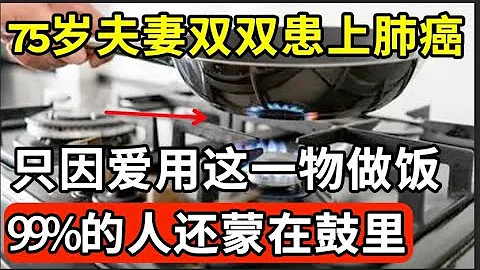 75岁夫妻双双患上肺癌

只因爱用这一物做饭

99%的人还蒙在鼓里